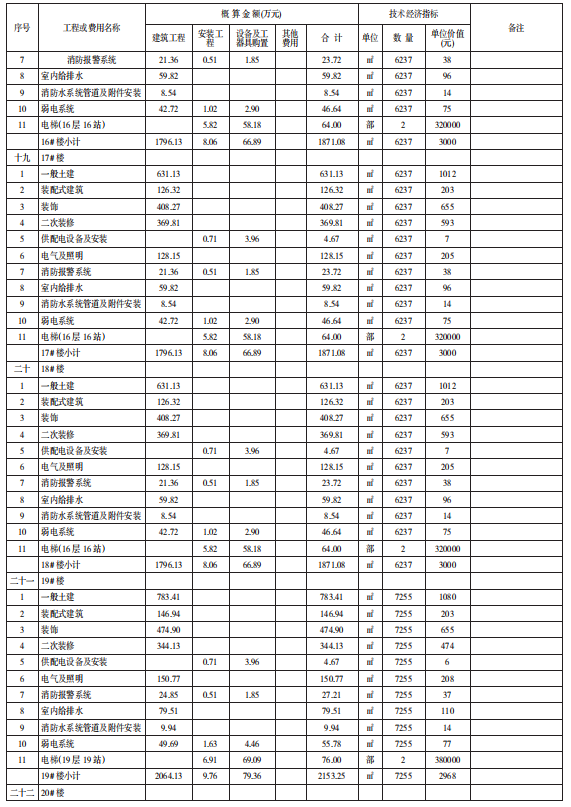 | 序号 | 工程或费用名称 | 概算金额(万元) 建筑工程 | 安装工程 | 设备及工器具购置 | 其他费用 | 合计 | 技术经济指标 单位 | 数量 | 单位价值(元) | 备注 |
|---|---|---|---|---|---|---|---|---|---|---|
| 7 | 消防报警系统 | 21.36 | 0.51 | 1.85 | | 23.72 | ㎡ | 6237 | 38 | |
| 8 | 室内给排水 | 59.82 | | | | 59.82 | ㎡ | 6237 | 96 | |
| 9 | 消防水系统管道及附件安装 | 8.54 | | | | 8.54 | ㎡ | 6237 | 14 | |
| 10 | 弱电系统 | 42.72 | 1.02 | 2.90 | | 46.64 | ㎡ | 6237 | 75 | |
| 11 | 电梯(16层16站) | | 5.82 | 58.18 | | 64.00 | 部 | 2 | 320000 | |
| | 16#楼小计 | 1796.13 | 8.06 | 66.89 | | 1871.08 | ㎡ | 6237 | 3000 | |
| 十九 | 17#楼 | | | | | | | | | |
| 1 | 一般土建 | 631.13 | | | | 631.13 | ㎡ | 6237 | 1012 | |
| 2 | 装配式建筑 | 126.32 | | | | 126.32 | ㎡ | 6237 | 203 | |
| 3 | 装饰 | 408.27 | | | | 408.27 | ㎡ | 6237 | 655 | |
| 4 | 二次装修 | 369.81 | | | | 369.81 | ㎡ | 6237 | 593 | |
| 5 | 供配电设备及安装 | | 0.71 | 3.96 | | 4.67 | ㎡ | 6237 | 7 | |
| 6 | 电气及照明 | 128.15 | | | | 128.15 | ㎡ | 6237 | 205 | |
| 7 | 消防报警系统 | 21.36 | 0.51 | 1.85 | | 23.72 | ㎡ | 6237 | 38 | |
| 8 | 室内给排水 | 59.82 | | | | 59.82 | ㎡ | 6237 | 96 | |
| 9 | 消防水系统管道及附件安装 | 8.54 | | | | 8.54 | ㎡ | 6237 | 14 | |
| 10 | 弱电系统 | 42.72 | 1.02 | 2.90 | | 46.64 | ㎡ | 6237 | 75 | |
| 11 | 电梯(16层16站) | | 5.82 | 58.18 | | 64.00 | 部 | 2 | 320000 | |
| | 17#楼小计 | 1796.13 | 8.06 | 66.89 | | 1871.08 | ㎡ | 6237 | 3000 | |
| 二十 | 18#楼 | | | | | | | | | |
| 1 | 一般土建 | 631.13 | | | | 631.13 | ㎡ | 6237 | 1012 | |
| 2 | 装配式建筑 | 126.32 | | | | 126.32 | ㎡ | 6237 | 203 | |
| 3 | 装饰 | 408.27 | | | | 408.27 | ㎡ | 6237 | 655 | |
| 4 | 二次装修 | 369.81 | | | | 369.81 | ㎡ | 6237 | 593 | |
| 5 | 供配电设备及安装 | | 0.71 | 3.96 | | 4.67 | ㎡ | 6237 | 7 | |
| 6 | 电气及照明 | 128.15 | | | | 128.15 | ㎡ | 6237 | 205 | |
| 7 | 消防报警系统 | 21.36 | 0.51 | 1.85 | | 23.72 | ㎡ | 6237 | 38 | |
| 8 | 室内给排水 | 59.82 | | | | 59.82 | ㎡ | 6237 | 96 | |
| 9 | 消防水系统管道及附件安装 | 8.54 | | | | 8.54 | ㎡ | 6237 | 14 | |
| 10 | 弱电系统 | 42.72 | 1.02 | 2.90 | | 46.64 | ㎡ | 6237 | 75 | |
| 11 | 电梯(16层16站) | | 5.82 | 58.18 | | 64.00 | 部 | 2 | 320000 | |
| | 18#楼小计 | 1796.13 | 8.06 | 66.89 | | 1871.08 | ㎡ | 6237 | 3000 | |
| 二十一 | 19#楼 | | | | | | | | | |
| 1 | 一般土建 | 783.41 | | | | 783.41 | ㎡ | 7255 | 1080 | |
| 2 | 装配式建筑 | 146.94 | | | | 146.94 | ㎡ | 7255 | 203 | |
| 3 | 装饰 | 474.90 | | | | 474.90 | ㎡ | 7255 | 655 | |
| 4 | 二次装修 | 344.13 | | | | 344.13 | ㎡ | 7255 | 474 | |
| 5 | 供配电设备及安装 | | 0.71 | 3.96 | | 4.67 | ㎡ | 7255 | 6 | |
| 6 | 电气及照明 | 150.77 | | | | 150.77 | ㎡ | 7255 | 208 | |
| 7 | 消防报警系统 | 24.85 | 0.51 | 1.85 | | 27.21 | ㎡ | 7255 | 37 | |
| 8 | 室内给排水 | 79.51 | | | | 79.51 | ㎡ | 7255 | 110 | |
| 9 | 消防水系统管道及附件安装 | 9.94 | | | | 9.94 | ㎡ | 7255 | 14 | |
| 10 | 弱电系统 | 49.69 | 1.63 | 4.46 | | 55.78 | ㎡ | 7255 | 77 | |
| 11 | 电梯(19层19站) | | 6.91 | 69.09 | | 76.00 | 部 | 2 | 380000 | |
| | 19#楼小计 | 2064.13 | 9.76 | 79.36 | | 2153.25 | ㎡ | 7255 | 2968 | |
| 二十二 | 20#楼 | | | | | | | | | |